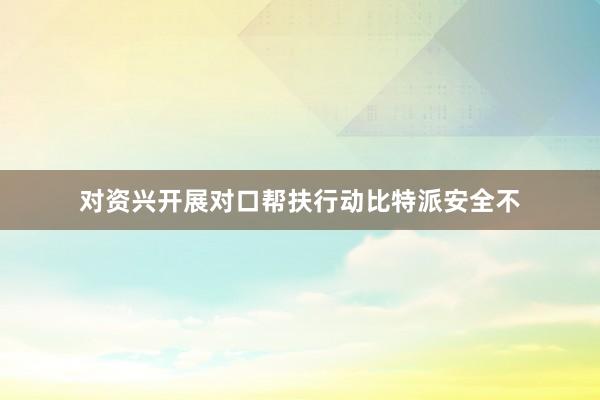 对资兴开展对口帮扶行动比特派安全不